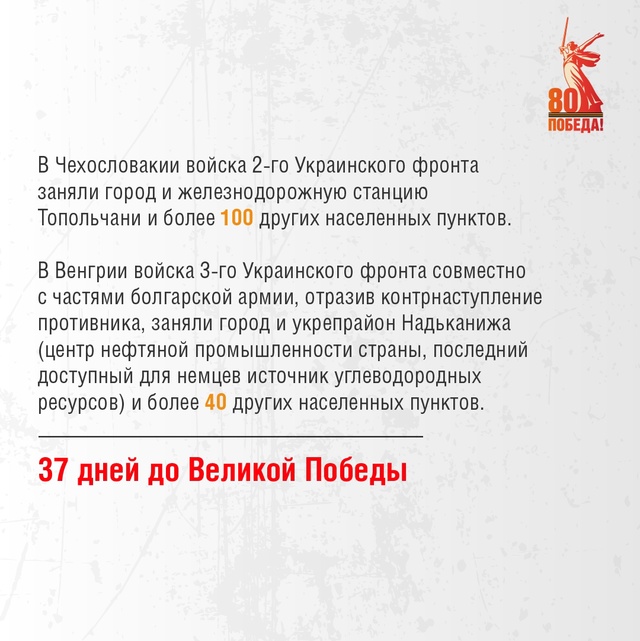 80
ПОБЕДА!

В Чехословакии войска 2-го Украинского фронта заняли город и железнодорожную станцию Топольчани и более 100 других населенных пунктов.

В Венгрии войска 3-го Украинского фронта совместно с частями болгарской армии, отразив контрнаступление противника, заняли город и укрепрайон Надьканижа (центр нефтяной промышленности страны, последний доступный для немцев источник углеводородных ресурсов) и более 40 других населенных пунктов.

37 дней до Великой Победы